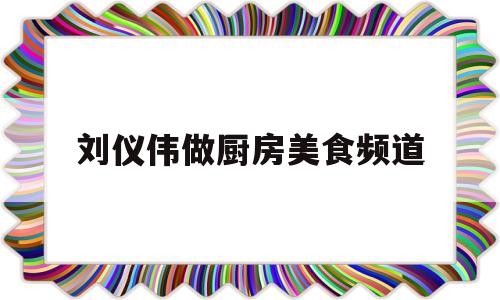 刘仪伟做厨房美食频道